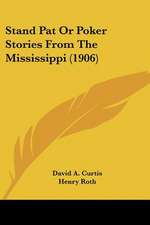 Stand Pat Or Poker Stories From The Mississippi (1906)

David A. Curtis
Henry Roth